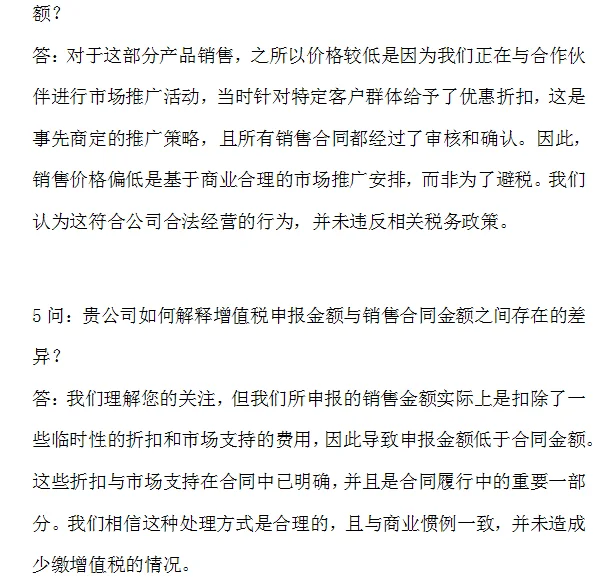 额？

答：对于这部分产品销售，之所以价格较低是因为我们正在与合作伙伴进行市场推广活动，当时针对特定客户群体给予了优惠折扣，这是事先商定的推广策略，且所有销售合同都经过了审核和确认。因此，销售价格偏低是基于商业合理的市场推广安排，而非为了避税。我们认为这符合公司合法经营的行为，并未违反相关税务政策。

5 问：贵公司如何解释增值税申报金额与销售合同金额之间存在的差异？

答：我们理解您的关注，但我们所申报的销售金额实际上是扣除了一些临时性的折扣和市场支持的费用，因此导致申报金额低于合同金额。这些折扣与市场支持在合同中已明确，并且是合同履行中的重要一部分。我们相信这种处理方式是合理的，且与商业惯例一致，并未造成少缴增值税的情况。